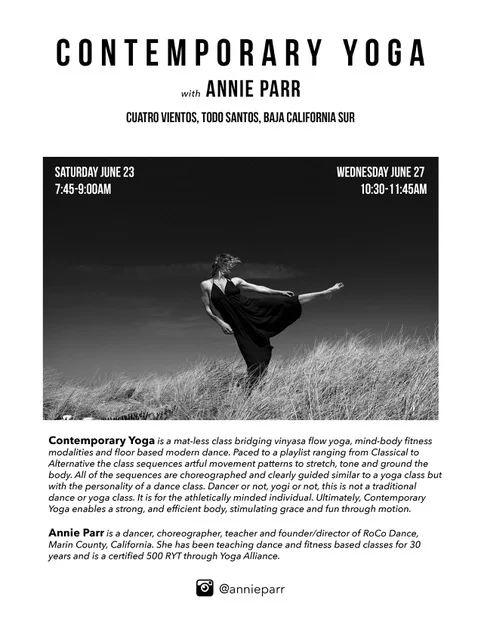 CONTEMPORARY YOGA

with ANNIE PARR

CUATRO VIENTOS, TODO SANTOS, BAJA CALIFORNIA SUR

SATURDAY JUNE 23
7:45-9:00AM

WEDNESDAY JUNE 27
10:30-11:45AM

Contemporary Yoga is a mat-less class bridging vinyasa flow yoga, mind-body fitness modalities and floor based modern dance. Paced to a playlist ranging from Classical to Alternative the class sequences artful movement patterns to stretch, tone and ground the body. All of the sequences are choreographed and clearly guided similar to a yoga class but with the personality of a dance class. Dancer or not, yogi or not, this is not a traditional dance or yoga class. It is for the athletically minded individual. Ultimately, Contemporary Yoga enables a strong, and efficient body, stimulating grace and fun through motion.

Annie Parr is a dancer, choreographer, teacher and founder/director of RoCo Dance, Marin County, California. She has been teaching dance and fitness based classes for 30 years and is a certified 500 RYT through Yoga Alliance.

@annieparr